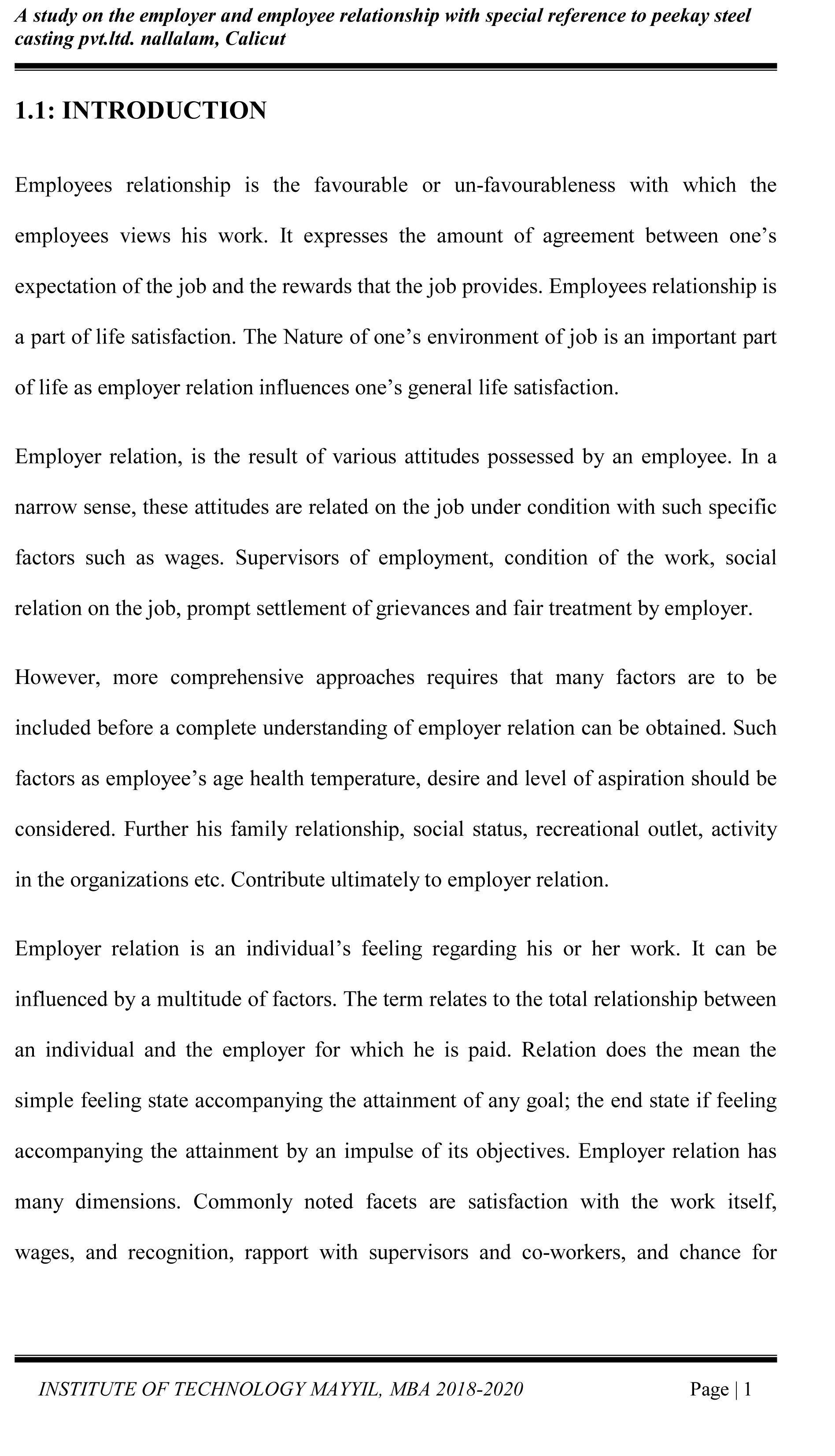 A study on the employer and employee relationship with special reference to peekay steel casting pvt.ltd. nallalam, Calicut

1.1: INTRODUCTION

Employees relationship is the favourable or un-favourableness with which the employees views his work. It expresses the amount of agreement between one's expectation of the job and the rewards that the job provides. Employees relationship is a part of life satisfaction. The Nature of one's environment of job is an important part of life as employer relation influences one's general life satisfaction.

Employer relation, is the result of various attitudes possessed by an employee. In a narrow sense, these attitudes are related on the job under condition with such specific factors such as wages. Supervisors of employment, condition of the work, social relation on the job, prompt settlement of grievances and fair treatment by employer.

However, more comprehensive approaches requires that many factors are to be included before a complete understanding of employer relation can be obtained. Such factors as employee's age health temperature, desire and level of aspiration should be considered. Further his family relationship, social status, recreational outlet, activity in the organizations etc. Contribute ultimately to employer relation.

Employer relation is an individual's feeling regarding his or her work. It can be influenced by a multitude of factors. The term relates to the total relationship between an individual and the employer for which he is paid. Relation does the mean the simple feeling state accompanying the attainment of any goal; the end state if feeling accompanying the attainment by an impulse of its objectives. Employer relation has many dimensions. Commonly noted facets are satisfaction with the work itself, wages, and recognition, rapport with supervisors and co-workers, and chance for

INSTITUTE OF TECHNOLOGY MAYYIL, MBA 2018-2020 Page | 1